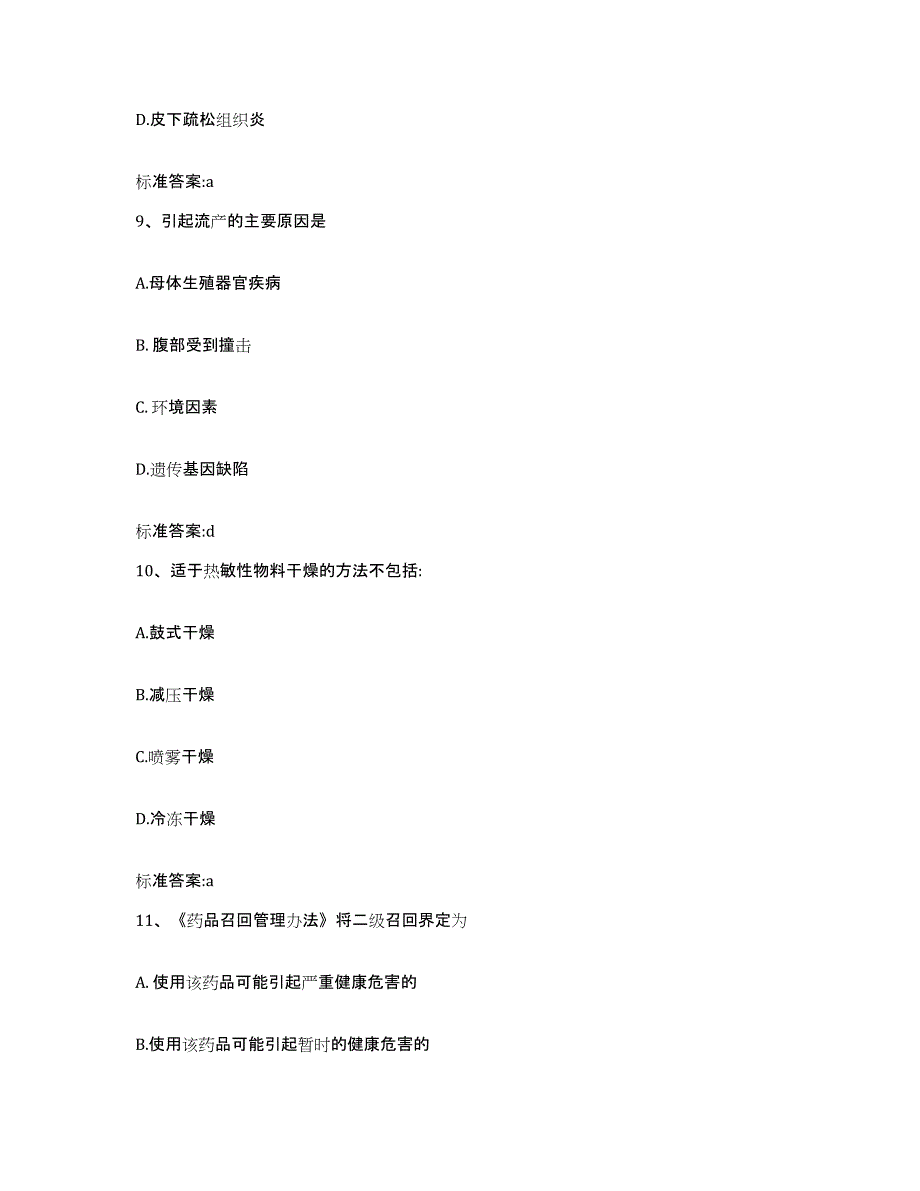 D.皮下疏松组织炎

标准答案:a

9、引起流产的主要原因是

A.母体生殖器官疾病

B. 腹部受到撞击

C. 环境因素

D.遗传基因缺陷

标准答案:d

10、适于热敏性物料干燥的方法不包括:

A.鼓式干燥

B.减压干燥

C.喷雾干燥

D.冷冻干燥

标准答案:a

11、《药品召回管理办法》将二级召回界定为

A. 使用该药品可能引起严重健康危害的

B.使用该药品可能引起暂时的健康危害的